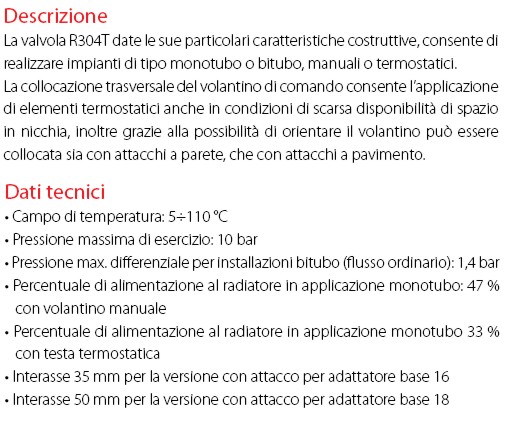 Descrizione

La valvola R304T date le sue particolari caratteristiche costruttive, consente di realizzare impianti di tipo monotubo o bitubo, manuali o termostatici. La collocazione trasversale del volantino di comando consente l'applicazione di elementi termostatici anche in condizioni di scarsa disponibilità di spazio in nicchia, inoltre grazie alla possibilità di orientare il volantino può essere collocata sia con attacchi a parete, che con attacchi a pavimento.

Dati tecnici

• Campo di temperatura: 5÷110 °C
• Pressione massima di esercizio: 10 bar
• Pressione max. differenziale per installazioni bitubo (flusso ordinario): 1,4 bar
• Percentuale di alimentazione al radiatore in applicazione monotubo: 47 % con volantino manuale
• Percentuale di alimentazione al radiatore in applicazione monotubo 33 % con testa termostatica
• Interasse 35 mm per la versione con attacco per adattatore base 16
• Interasse 50 mm per la versione con attacco per adattatore base 18